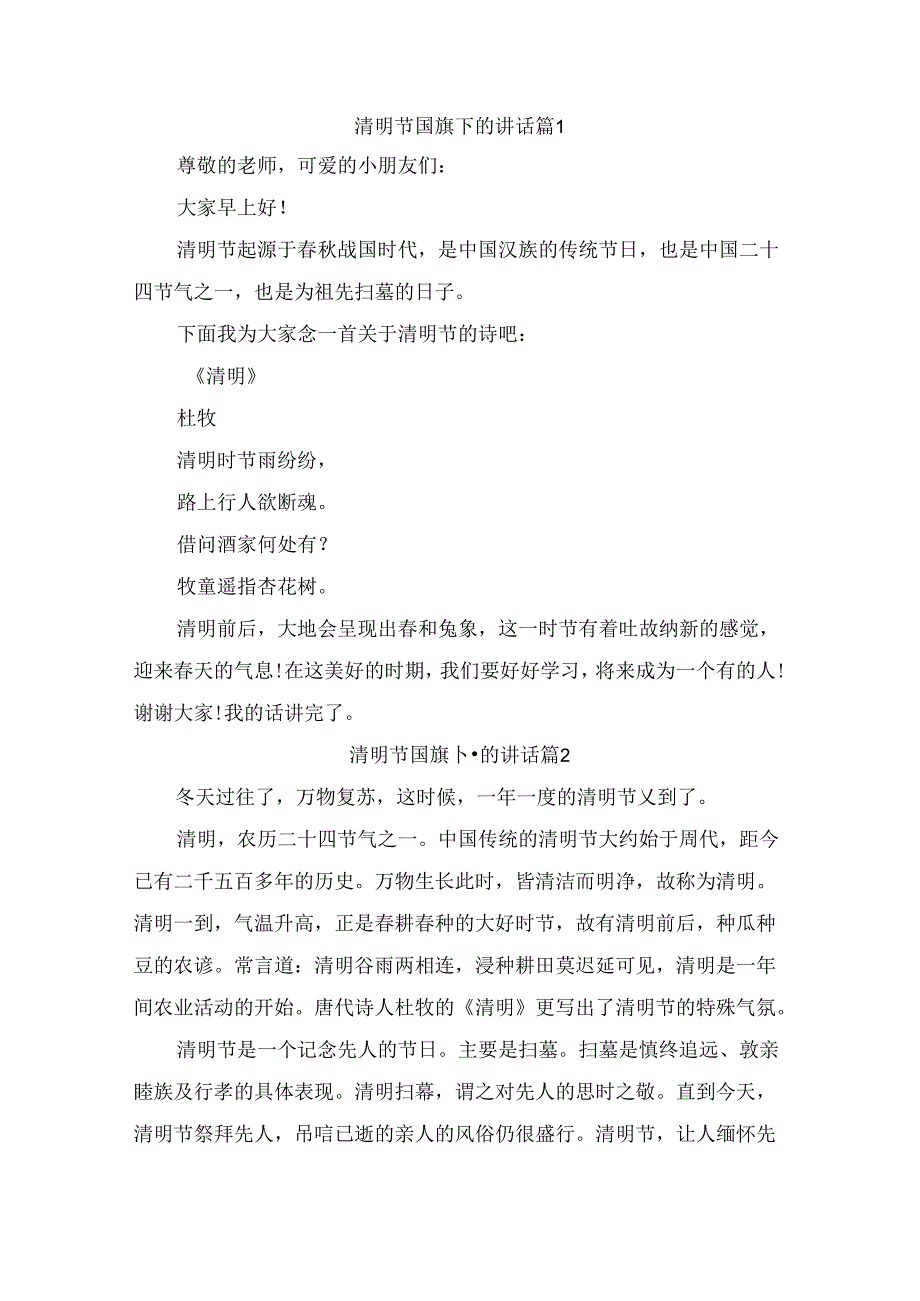 清明节国旗下的讲话篇1

尊敬的老师，可爱的小朋友们：

大家早上好！

清明节起源于春秋战国时代，是中国汉族的传统节日，也是中国二十四节气之一，也是为祖先扫墓的日子。

下面我为大家念一首关于清明节的诗吧：

《清明》

杜牧

清明时节雨纷纷，

路上行人欲断魂。

借问酒家何处有？

牧童遥指杏花树。

清明前后，大地会呈现出春和兔象，这一时节有着吐故纳新的感觉，迎来春天的气息！在这美好的时期，我们要好好学习，将来成为一个有的人！谢谢大家！我的话讲完了。

清明节国旗卜•的讲话篇2

冬天过往了，万物复苏，这时候，一年一度的清明节乂到了。

清明，农历二十四节气之一。中国传统的清明节大约始于周代，距今已有二千五百多年的历史。万物生长此时，皆清洁而明净，故称为清明。清明一到，气温升高，正是春耕春种的大好时节，故有清明前后，种瓜种豆的农谚。常言道：清明谷雨两相连，浸种耕田莫迟延可见，清明是一年间农业活动的开始。唐代诗人杜牧的《清明》更写出了清明节的特殊气氛。

清明节是一个记念先人的节日。主要是扫墓。扫墓是慎终追远、敦亲睦族及行孝的具体表现。清明扫幕，谓之对先人的思时之敬。直到今天，清明节祭拜先人，吊唁已逝的亲人的风俗仍很盛行。清明节，让人缅怀先